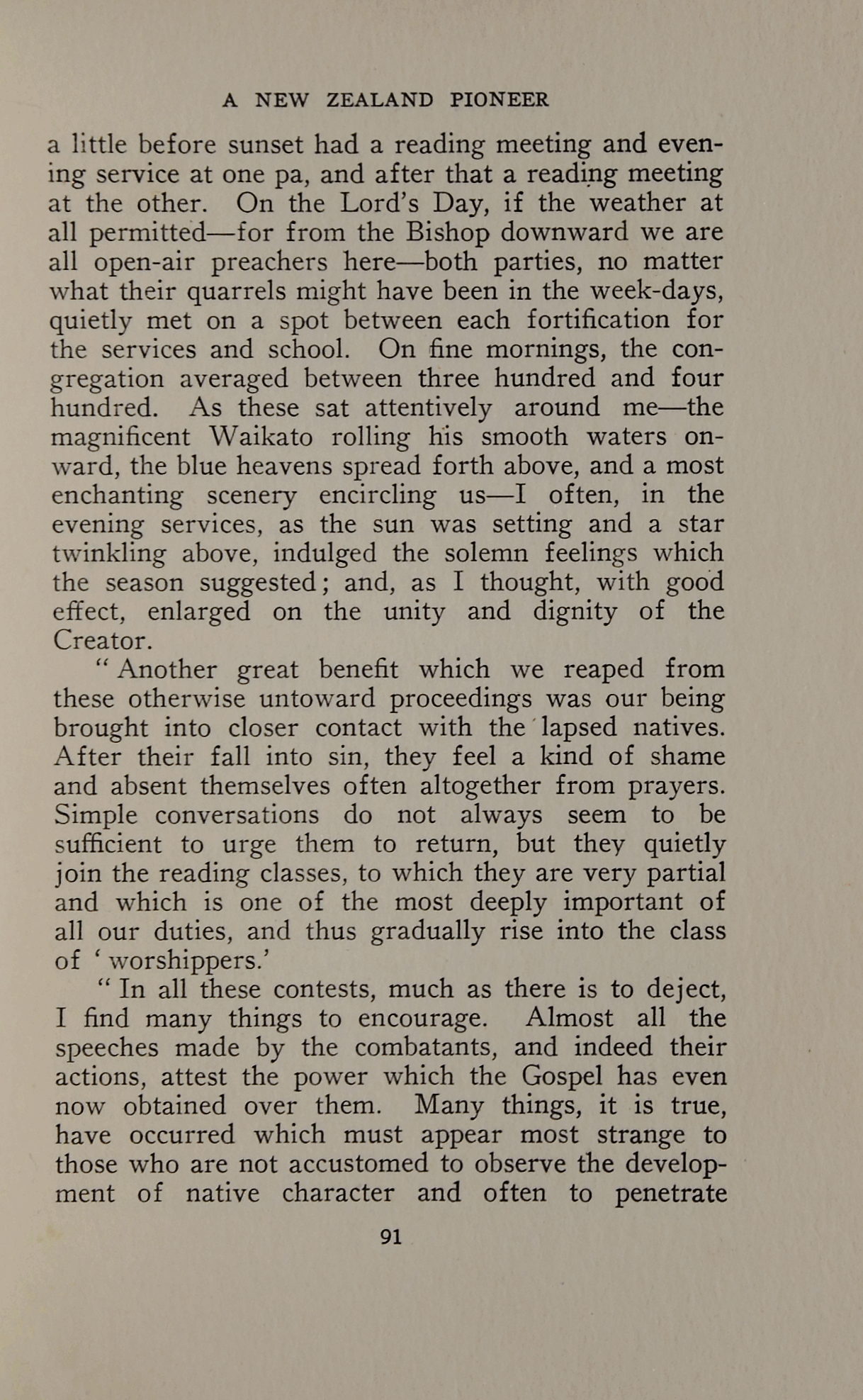 A NEW ZEALAND PIONEER

a little before sunset had a reading meeting and evening service at one pa, and after that a reading meeting at the other. On the Lord's Day, if the weather at all permitted—for from the Bishop downward we are all open-air preachers here—both parties, no matter what their quarrels might have been in the week-days, quietly met on a spot between each fortification for the services and school. On fine mornings, the congregation averaged between three hundred and four hundred. As these sat attentively around me—the magnificent Waikato rolling his smooth waters onward, the blue heavens spread forth above, and a most enchanting scenery encircling us—I often, in the evening services, as the sun was setting and a star twinkling above, indulged the solemn feelings which the season suggested; and, as I thought, with good effect, enlarged on the unity and dignity of the Creator.

"Another great benefit which we reaped from these otherwise untoward proceedings was our being brought into closer contact with the lapsed natives. After their fall into sin, they feel a kind of shame and absent themselves often altogether from prayers. Simple conversations do not always seem to be sufficient to urge them to return, but they quietly join the reading classes, to which they are very partial and which is one of the most deeply important of all our duties, and thus gradually rise into the class of 'worshippers.'

"In all these contests, much as there is to deject, I find many things to encourage. Almost all the speeches made by the combatants, and indeed their actions, attest the power which the Gospel has even now obtained over them. Many things, it is true, have occurred which must appear most strange to those who are not accustomed to observe the development of native character and often to penetrate

91